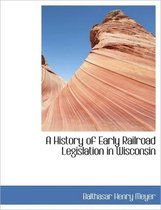 A History of Early Railroad Legislation in Wisconsin

Balthasar Henry Meyer